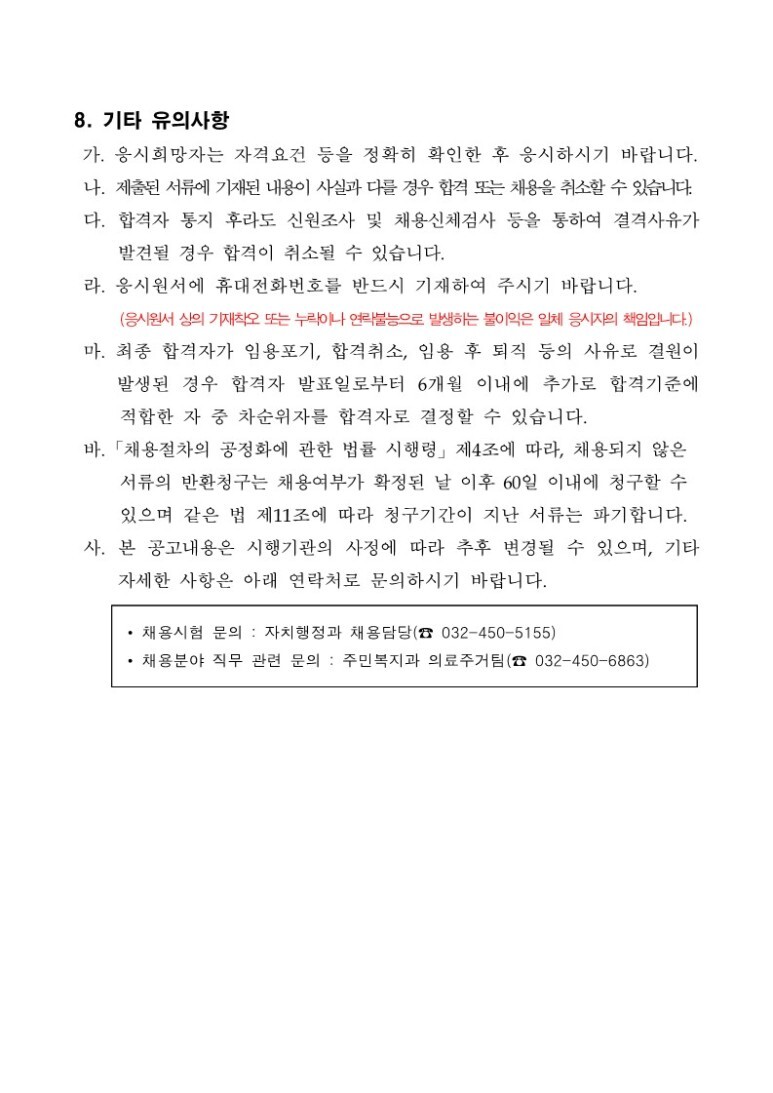 8. 기타 유의사항

가. 응시희망자는 자격요건 등을 정확히 확인한 후 응시하시기 바랍니다.

나. 제출된 서류에 기재된 내용이 사실과 다를 경우 합격 또는 채용을 취소할 수 있습니다.

다. 합격자 통지 후라도 신원조사 및 채용신체검사 등을 통하여 결격사유가 발견될 경우 합격이 취소될 수 있습니다.

라. 응시원서에 휴대전화번호를 반드시 기재하여 주시기 바랍니다.

(응시원서 상의 기재착오 또는 누락이나 연락불능으로 발생하는 불이익은 일체 응시자의 책임입니다.)

마. 최종 합격자가 임용포기, 합격취소, 임용 후 퇴직 등의 사유로 결원이 발생된 경우 합격자 발표일로부터 6개월 이내에 추가로 합격기준에 적합한 자 중 차순위자를 합격자로 결정할 수 있습니다.

바. 「채용절차의 공정화에 관한 법률 시행령」 제4조에 따라, 채용되지 않은 서류의 반환청구는 채용여부가 확정된 날 이후 60일 이내에 청구할 수 있으며 같은 법 제11조에 따라 청구기간이 지난 서류는 파기합니다.

사. 본 공고내용은 시행기관의 사정에 따라 추후 변경될 수 있으며, 기타 자세한 사항은 아래 연락처로 문의하시기 바랍니다.

• 채용시험 문의 : 자치행정과 채용담당(☎ 032-450-5155)
• 채용분야 직무 관련 문의 : 주민복지과 의료주거팀(☎ 032-450-6863)